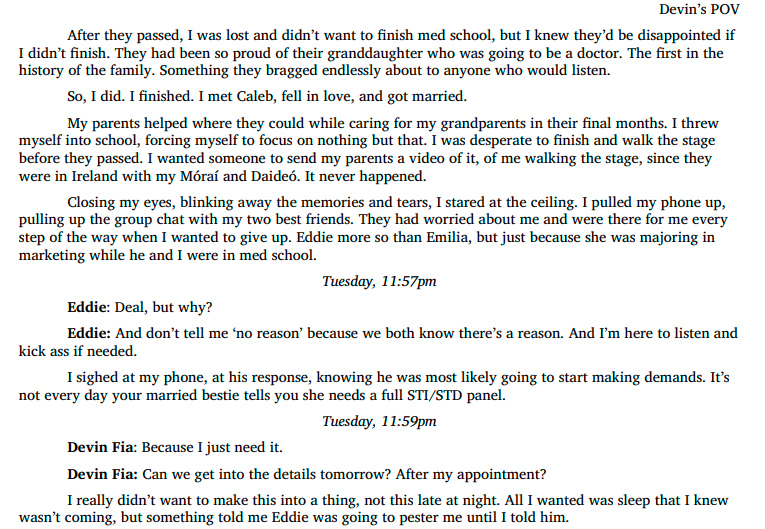 Devin's POV

After they passed, I was lost and didn't want to finish med school, but I knew they'd be disappointed if I didn't finish. They had been so proud of their granddaughter who was going to be a doctor. The first in the history of the family. Something they bragged endlessly about to anyone who would listen.

So, I did. I finished. I met Caleb, fell in love, and got married.

My parents helped where they could while caring for my grandparents in their final months. I threw myself into school, forcing myself to focus on nothing but that. I was desperate to finish and walk the stage before they passed. I wanted someone to send my parents a video of it, of me walking the stage, since they were in Ireland with my Móraí and Daideó. It never happened.

Closing my eyes, blinking away the memories and tears, I stared at the ceiling. I pulled my phone up, pulling up the group chat with my two best friends. They had worried about me and were there for me every step of the way when I wanted to give up. Eddie more so than Emilia, but just because she was majoring in marketing while he and I were in med school.

Tuesday, 11:57pm

Eddie: Deal, but why?

Eddie: And don't tell me 'no reason' because we both know there's a reason. And I'm here to listen and kick ass if needed.

I sighed at my phone, at his response, knowing he was most likely going to start making demands. It's not every day your married bestie tells you she needs a full STI/STD panel.

Tuesday, 11:59pm

Devin Fia: Because I just need it.

Devin Fia: Can we get into the details tomorrow? After my appointment?

I really didn't want to make this into a thing, not this late at night. All I wanted was sleep that I knew wasn't coming, but something told me Eddie was going to pester me until I told him.